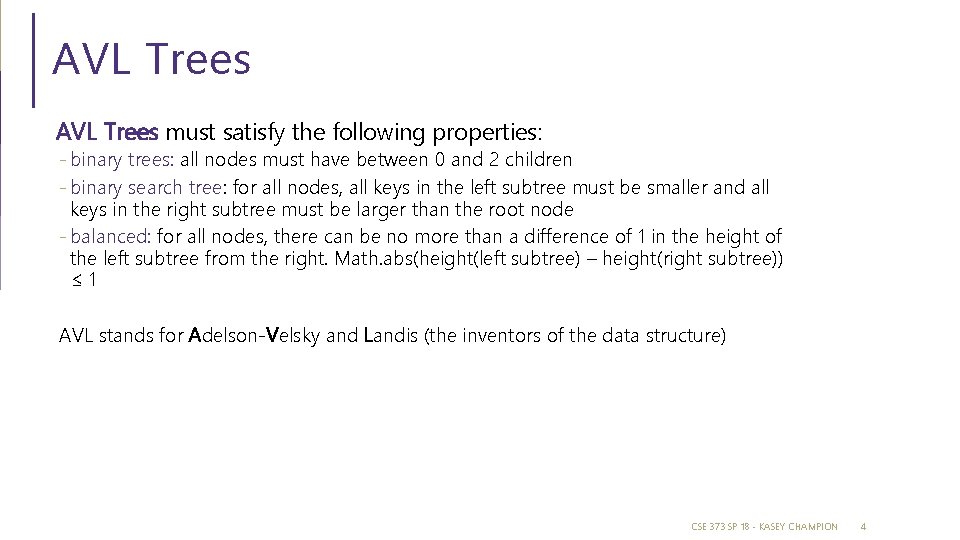 AVL Trees

AVL Trees must satisfy the following properties:

- binary trees: all nodes must have between 0 and 2 children

- binary search tree: for all nodes, all keys in the left subtree must be smaller and all keys in the right subtree must be larger than the root node

- balanced: for all nodes, there can be no more than a difference of 1 in the height of the left subtree from the right. Math.abs(height(left subtree) – height(right subtree)) ≤ 1

AVL stands for Adelson-Velsky and Landis (the inventors of the data structure)

CSE 373 SP 18 - KASEY CHAMPION 4